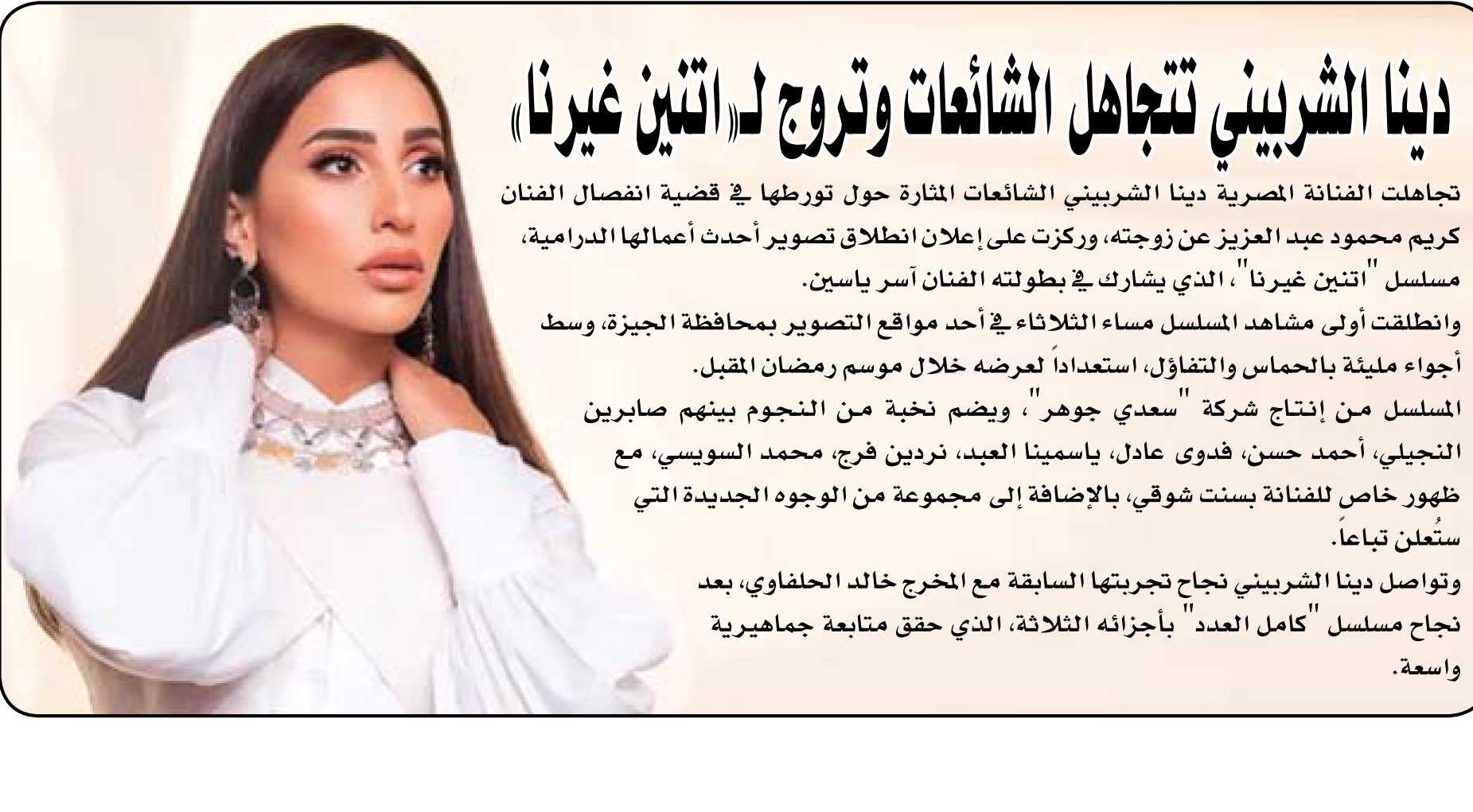 دينا الشربيني تتجاهل الشائعات وتروج لـ«اتنين غيرنا»

تجاهلت الفنانة المصرية دينا الشربيني الشائعات المثارة حول تورطها في قضية انفصال الفنان كريم محمود عبد العزيز عن زوجته، وركزت على إعلان انطلاق تصوير أحدث أعمالها الدرامية، مسلسل "اتنين غيرنا"، الذي يشارك في بطولته الفنان آسر ياسين.

وانطلقت أولى مشاهد المسلسل مساء الثلاثاء في أحد مواقع التصوير بمحافظة الجيزة، وسط أجواء مليئة بالحماس والتفاؤل، استعداداً لعرضه خلال موسم رمضان المقبل.

المسلسل من إنتاج شركة "سعدي جوهر"، ويضم نخبة من النجوم بينهم صابرين النجيلي، أحمد حسن، فدوى عادل، ياسمينا العبد، نردين فرج، محمد السويسي، مع ظهور خاص للفنانة بسنت شوقي، بالإضافة إلى مجموعة من الوجوه الجديدة التي ستُعلن تباعاً.

وتواصل دينا الشربيني نجاح تجربتها السابقة مع المخرج خالد الحلفاوي، بعد نجاح مسلسل "كامل العدد" بأجزائه الثلاثة، الذي حقق متابعة جماهيرية واسعة.